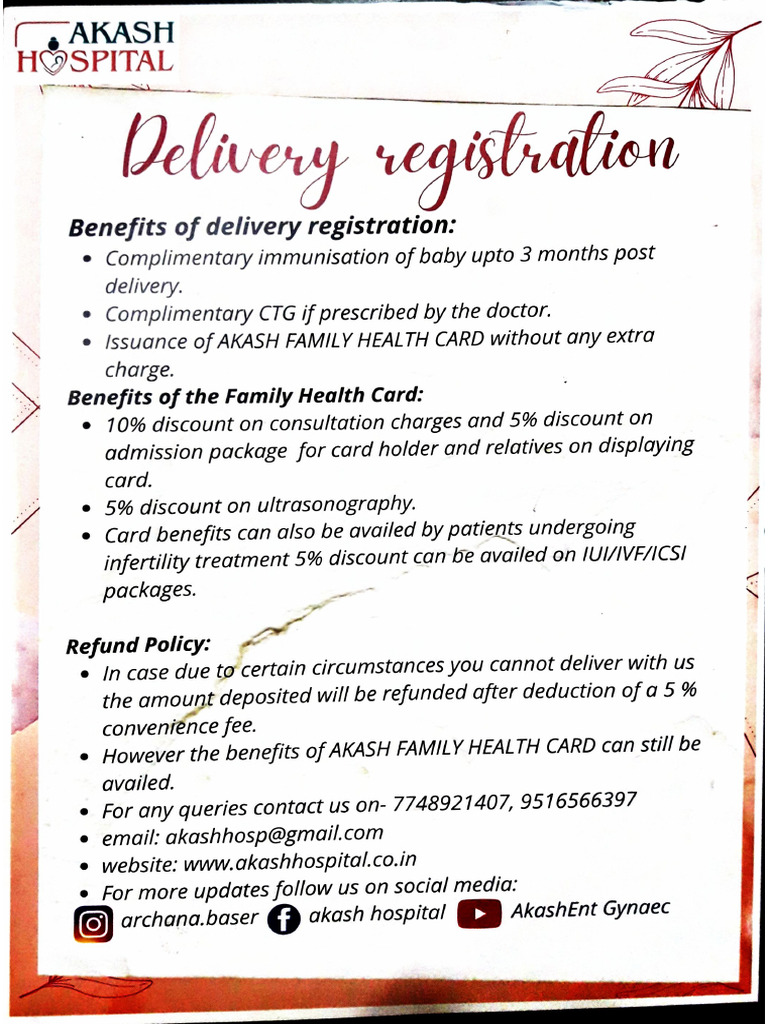 AKASH HOSPITAL

Delivery registration

Benefits of delivery registration:
• Complimentary immunisation of baby upto 3 months post delivery.
• Complimentary CTG if prescribed by the doctor.
• Issuance of AKASH FAMILY HEALTH CARD without any extra charge.

Benefits of the Family Health Card:
• 10% discount on consultation charges and 5% discount on admission package for card holder and relatives on displaying card.
• 5% discount on ultrasonography.
• Card benefits can also be availed by patients undergoing infertility treatment 5% discount can be availed on IUI/IVF/ICSI packages.

Refund Policy:
• In case due to certain circumstances you cannot deliver with us the amount deposited will be refunded after deduction of a 5 % convenience fee.
• However the benefits of AKASH FAMILY HEALTH CARD can still be availed.
• For any queries contact us on- 7748921407, 9516566397
• email: akashhosp@gmail.com
• website: www.akashhospital.co.in
• For more updates follow us on social media:
archana.baser akash hospital AkashEnt Gynaec